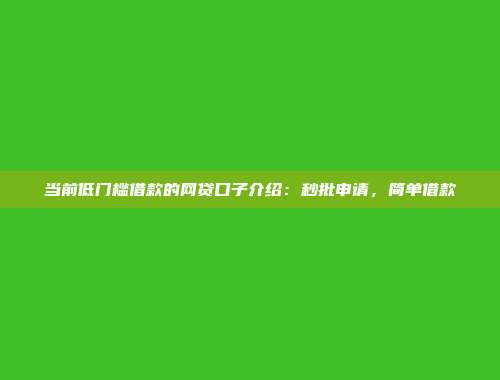 当前低门槛借款的网贷口子介绍：秒批申请，简单借款